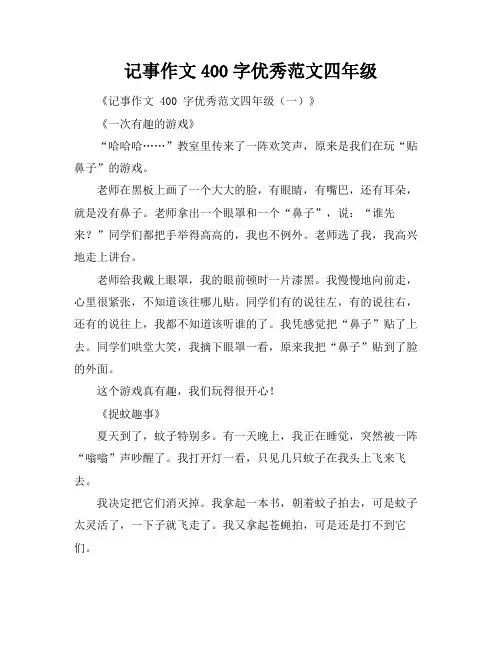 记事作文 400 字优秀范文四年级

《记事作文 400 字优秀范文四年级（一）》

《一次有趣的游戏》

“哈哈哈……”教室里传来了一阵欢笑声，原来是我们在玩“贴鼻子”的游戏。

老师在黑板上画了一个大大的脸，有眼睛，有嘴巴，还有耳朵，就是没有鼻子。老师拿出一个眼罩和一个“鼻子”，说：“谁先来？”同学们都把手举得高高的，我也不例外。老师选了我，我高兴地走上讲台。

老师给我戴上眼罩，我的眼前顿时一片漆黑。我慢慢地向前走，心里很紧张，不知道该往哪儿贴。同学们有的说往左，有的说往右，还有的说往上，我都不知道该听谁的了。我凭感觉把“鼻子”贴了上去。同学们哄堂大笑，我摘下眼罩一看，原来我把“鼻子”贴到了脸的外面。

这个游戏真有趣，我们玩得很开心！

《捉蚊趣事》

夏天到了，蚊子特别多。有一天晚上，我正在睡觉，突然被一阵“嗡嗡”声吵醒了。我打开灯一看，只见几只蚊子在我头上飞来飞去。

我决定把它们消灭掉。我拿起一本书，朝着蚊子拍去，可是蚊子太灵活了，一下子就飞走了。我又拿起苍蝇拍，可是还是打不到它们。